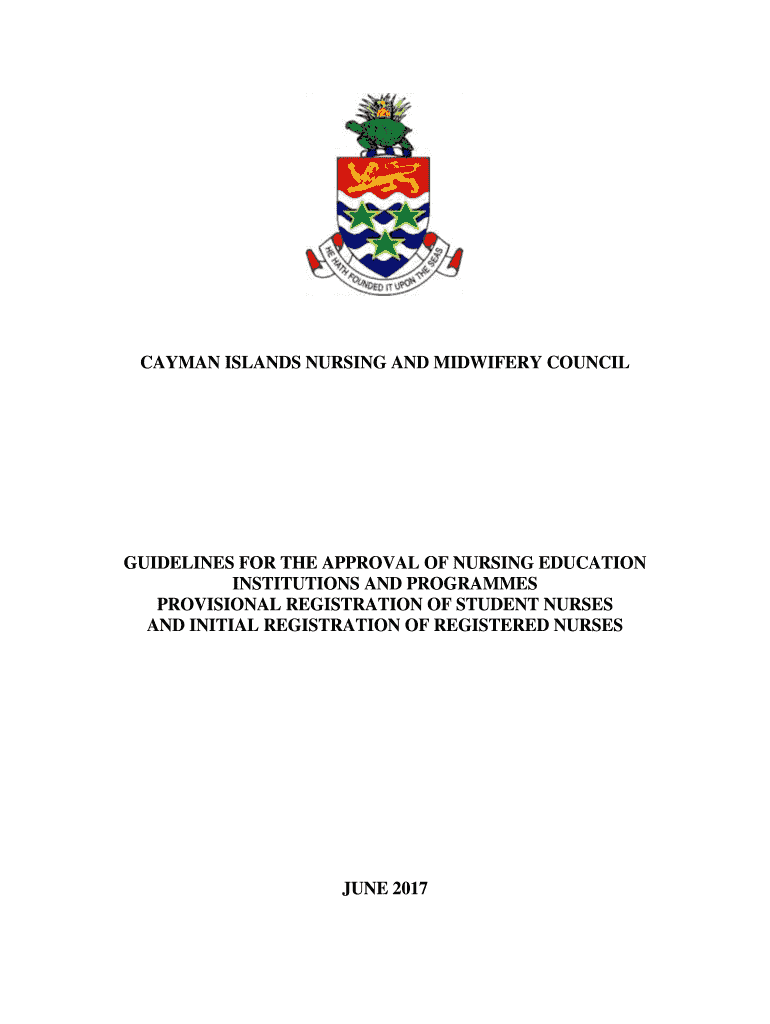 HE HATH FOUNDED IT UPON THE SEAS

CAYMAN ISLANDS NURSING AND MIDWIFERY COUNCIL

GUIDELINES FOR THE APPROVAL OF NURSING EDUCATION INSTITUTIONS AND PROGRAMMES
PROVISIONAL REGISTRATION OF STUDENT NURSES
AND INITIAL REGISTRATION OF REGISTERED NURSES

JUNE 2017